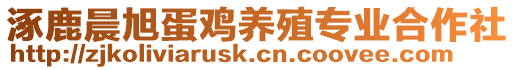 涿鹿晨旭蛋鸡养殖专业合作社
http://zjkoliviarusk.cn.coovee.com